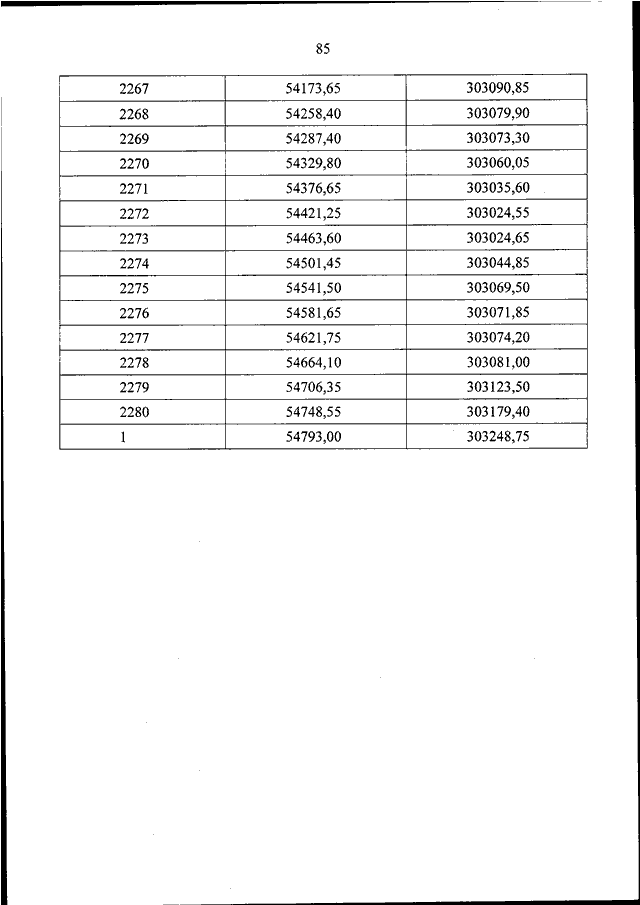 85

| 2267 | 54173,65 | 303090,85 |
|---|---|---|
| 2268 | 54258,40 | 303079,90 |
| 2269 | 54287,40 | 303073,30 |
| 2270 | 54329,80 | 303060,05 |
| 2271 | 54376,65 | 303035,60 |
| 2272 | 54421,25 | 303024,55 |
| 2273 | 54463,60 | 303024,65 |
| 2274 | 54501,45 | 303044,85 |
| 2275 | 54541,50 | 303069,50 |
| 2276 | 54581,65 | 303071,85 |
| 2277 | 54621,75 | 303074,20 |
| 2278 | 54664,10 | 303081,00 |
| 2279 | 54706,35 | 303123,50 |
| 2280 | 54748,55 | 303179,40 |
| 1 | 54793,00 | 303248,75 |